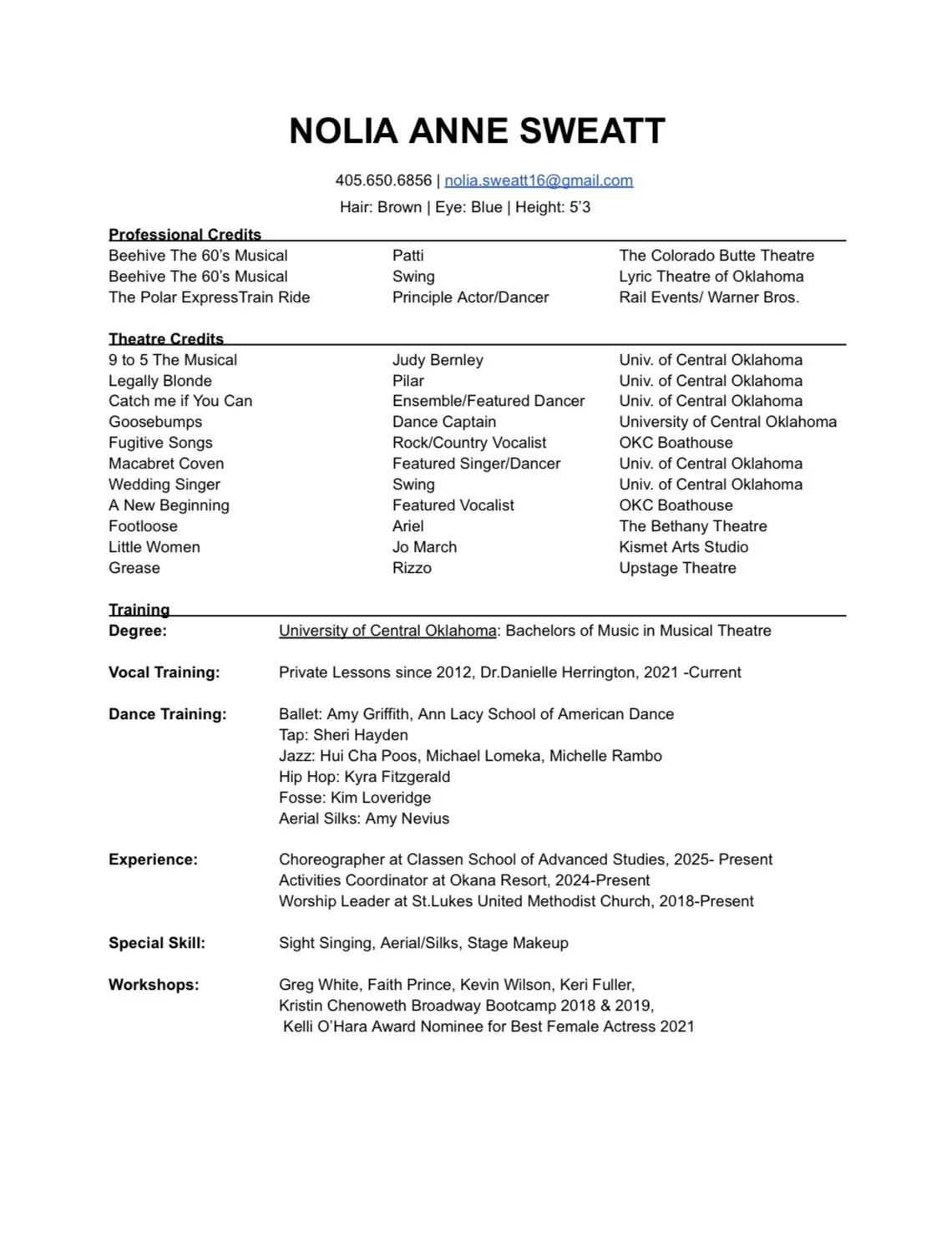 NOLIA ANNE SWEATT

405.650.6856 | nolia.sweatt16@gmail.com

Hair: Brown | Eye: Blue | Height: 5'3

Professional Credits

| | | |
|---|---|---|
| Beehive The 60's Musical | Patti | The Colorado Butte Theatre |
| Beehive The 60's Musical | Swing | Lyric Theatre of Oklahoma |
| The Polar ExpressTrain Ride | Principle Actor/Dancer | Rail Events/ Warner Bros. |

Theatre Credits

| | | |
|---|---|---|
| 9 to 5 The Musical | Judy Bernley | Univ. of Central Oklahoma |
| Legally Blonde | Pilar | Univ. of Central Oklahoma |
| Catch me if You Can | Ensemble/Featured Dancer | Univ. of Central Oklahoma |
| Goosebumps | Dance Captain | University of Central Oklahoma |
| Fugitive Songs | Rock/Country Vocalist | OKC Boathouse |
| Macabret Coven | Featured Singer/Dancer | Univ. of Central Oklahoma |
| Wedding Singer | Swing | Univ. of Central Oklahoma |
| A New Beginning | Featured Vocalist | OKC Boathouse |
| Footloose | Ariel | The Bethany Theatre |
| Little Women | Jo March | Kismet Arts Studio |
| Grease | Rizzo | Upstage Theatre |

Training

Degree: University of Central Oklahoma: Bachelors of Music in Musical Theatre

Vocal Training: Private Lessons since 2012, Dr.Danielle Herrington, 2021 -Current

Dance Training: Ballet: Amy Griffith, Ann Lacy School of American Dance
Tap: Sheri Hayden
Jazz: Hui Cha Poos, Michael Lomeka, Michelle Rambo
Hip Hop: Kyra Fitzgerald
Fosse: Kim Loveridge
Aerial Silks: Amy Nevius

Experience: Choreographer at Classen School of Advanced Studies, 2025- Present
Activities Coordinator at Okana Resort, 2024-Present
Worship Leader at St.Lukes United Methodist Church, 2018-Present

Special Skill: Sight Singing, Aerial/Silks, Stage Makeup

Workshops: Greg White, Faith Prince, Kevin Wilson, Keri Fuller,
Kristin Chenoweth Broadway Bootcamp 2018 & 2019,
Kelli O'Hara Award Nominee for Best Female Actress 2021